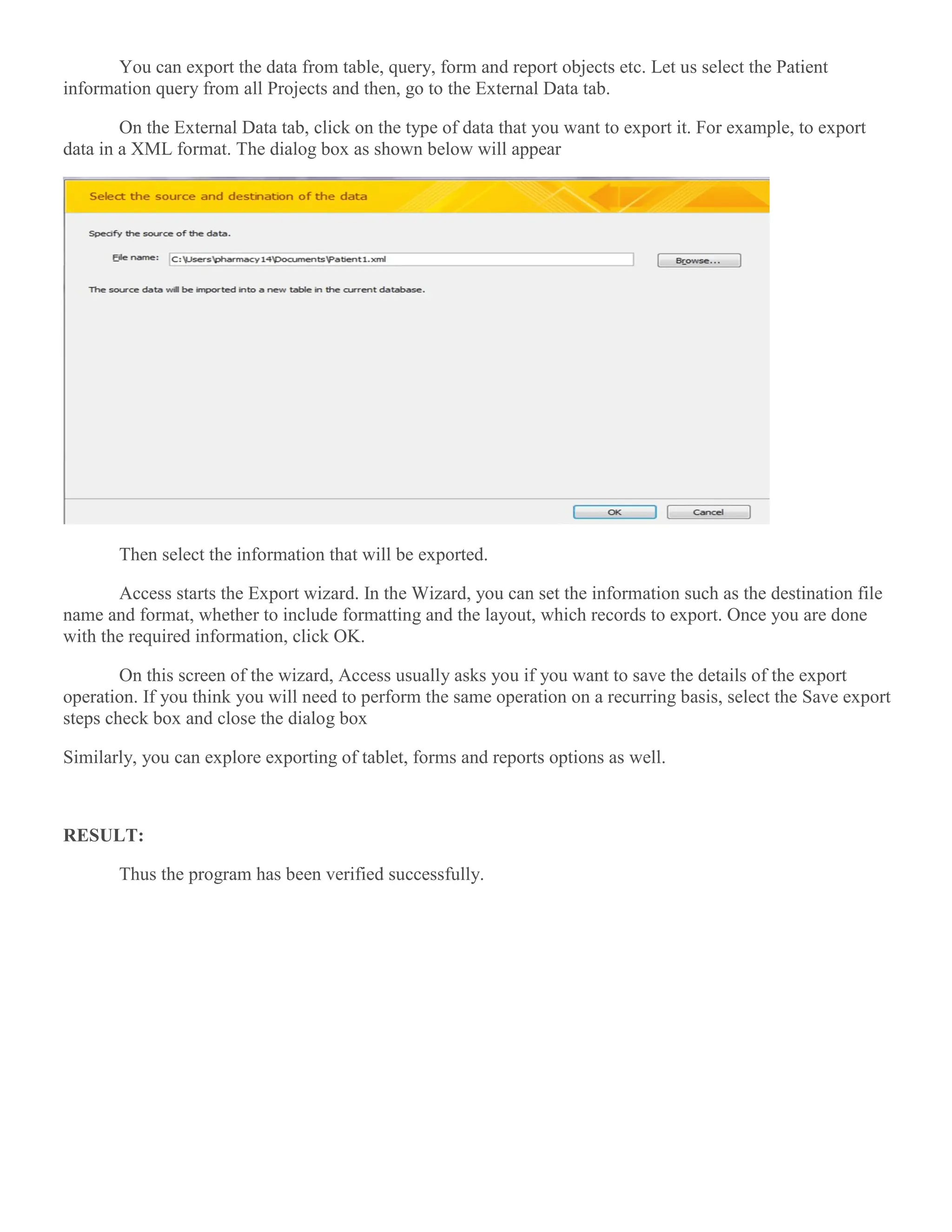 You can export the data from table, query, form and report objects etc. Let us select the Patient information query from all Projects and then, go to the External Data tab.

On the External Data tab, click on the type of data that you want to export it. For example, to export data in a XML format. The dialog box as shown below will appear

Select the source and destination of the data

Specify the source of the data.

File name: C:\Users\pharmacy14\Documents\Patient1.xml

Browse...

The source data will be imported into a new table in the current database.

OK

Cancel

Then select the information that will be exported.

Access starts the Export wizard. In the Wizard, you can set the information such as the destination file name and format, whether to include formatting and the layout, which records to export. Once you are done with the required information, click OK.

On this screen of the wizard, Access usually asks you if you want to save the details of the export operation. If you think you will need to perform the same operation on a recurring basis, select the Save export steps check box and close the dialog box

Similarly, you can explore exporting of tablet, forms and reports options as well.

RESULT:

Thus the program has been verified successfully.